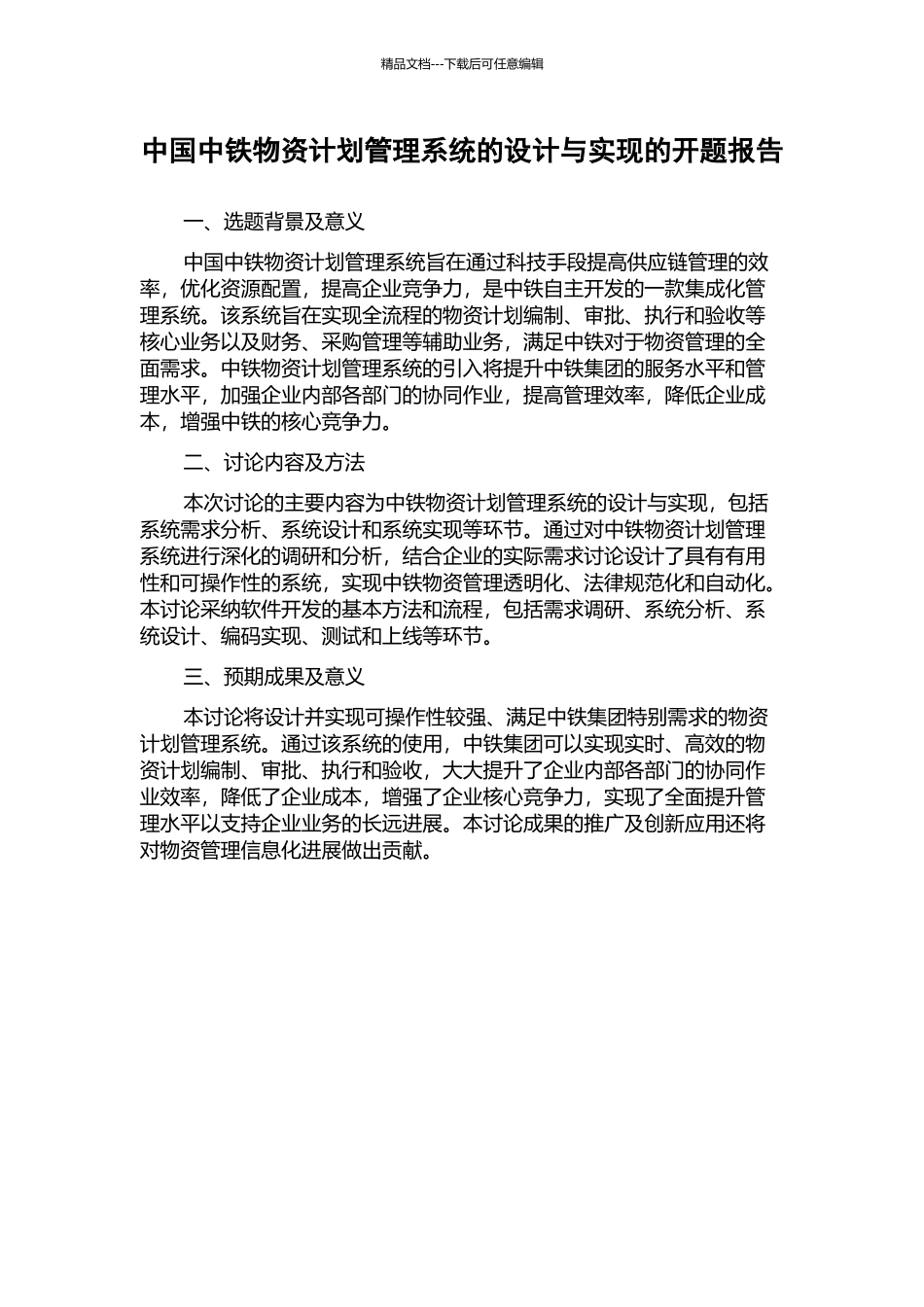 精品文档---下载后可任意编辑

中国中铁物资计划管理系统的设计与实现的开题报告

一、选题背景及意义

中国中铁物资计划管理系统旨在通过科技手段提高供应链管理的效率，优化资源配置，提高企业竞争力，是中铁自主开发的一款集成化管理系统。该系统旨在实现全流程的物资计划编制、审批、执行和验收等核心业务以及财务、采购管理等辅助业务，满足中铁对于物资管理的全面需求。中铁物资计划管理系统的引入将提升中铁集团的服务水平和管理水平，加强企业内部各部门的协同作业，提高管理效率，降低企业成本，增强中铁的核心竞争力。

二、讨论内容及方法

本次讨论的主要内容为中铁物资计划管理系统的设计与实现，包括系统需求分析、系统设计和系统实现等环节。通过对中铁物资计划管理系统进行深化的调研和分析，结合企业的实际需求讨论设计了具有有用性和可操作性的系统，实现中铁物资管理透明化、法律规范化和自动化。本讨论采纳软件开发的基本方法和流程，包括需求调研、系统分析、系统设计、编码实现、测试和上线等环节。

三、预期成果及意义

本讨论将设计并实现可操作性较强、满足中铁集团特别需求的物资计划管理系统。通过该系统的使用，中铁集团可以实现实时、高效的物资计划编制、审批、执行和验收，大大提升了企业内部各部门的协同作业效率，降低了企业成本，增强了企业核心竞争力，实现了全面提升管理水平以支持企业业务的长远进展。本讨论成果的推广及创新应用还将对物资管理信息化进展做出贡献。